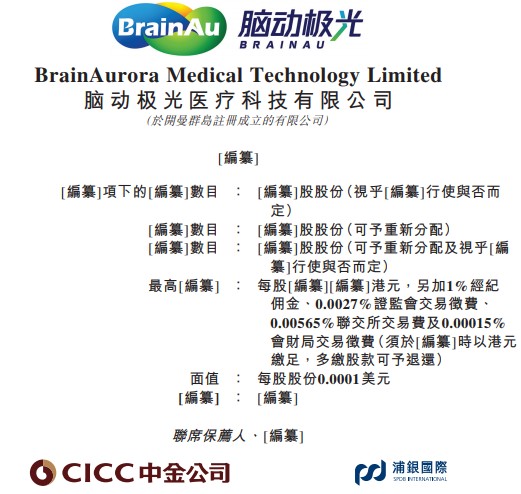 BrainAu 脑动极光 BRAINAU

BrainAurora Medical Technology Limited
脑动极光医疗科技有限公司
(於開曼群島註冊成立的有限公司)

[編纂]

[編纂]項下的[編纂]數目 : [編纂]股股份(視乎[編纂]行使與否而定)
[編纂]數目 : [編纂]股股份(可予重新分配)
[編纂]數目 : [編纂]股股份(可予重新分配及視乎[編纂]行使與否而定)
最高[編纂] : 每股[編纂][編纂]港元,另加1%經紀佣金、0.0027%證監會交易徵費、0.00565%聯交所交易費及0.00015%會財局交易徵費(須於[編纂]時以港元繳足,多繳股款可予退還)
面值 : 每股股份0.0001美元
[編纂] : [編纂]

聯席保薦人、[編纂]

CICC中金公司

浦銀國際
SPDB INTERNATIONAL